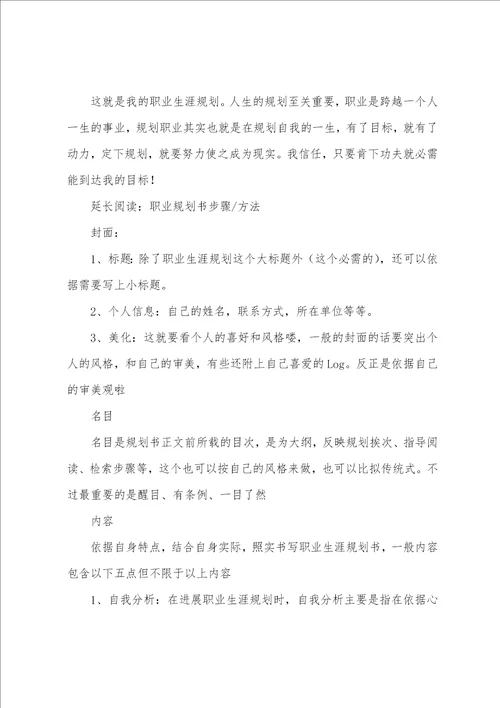 这就是我的职业生涯规划。人生的规划至关重要，职业是跨越一个人一生的事业，规划职业其实也就是在规划自我的一生，有了目标，就有了动力，定下规划，就要努力使之成为现实。我信任，只要肯下功夫就必需能到达我的目标！

延长阅读：职业规划书步骤/方法

封面：

1、标题：除了职业生涯规划这个大标题外（这个必需的），还可以依据需要写上小标题。

2、个人信息：自己的姓名，联系方式，所在单位等等。

3、美化：这就要看个人的喜好和风格喽，一般的封面的话要突出个人的风格，和自己的审美，有些还附上自己喜爱的Log。反正是依据自己的审美观啦

名目

名目是规划书正文前所载的目次，是为大纲，反映规划挨次、指导阅读、检索步骤等，这个也可以按自己的风格来做，也可以比拟传统式。不过最重要的是醒目、有条例、一目了然

内容

依据自身特点，结合自身实际，照实书写职业生涯规划书，一般内容包含以下五点但不限于以上内容

1、自我分析：在进展职业生涯规划时，自我分析主要是指在依据心